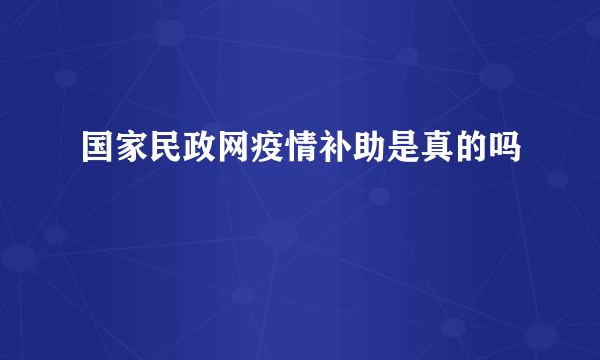 国家民政网疫情补助是真的吗